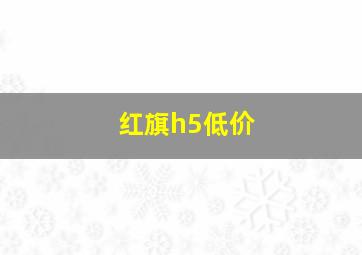 红旗h5低价